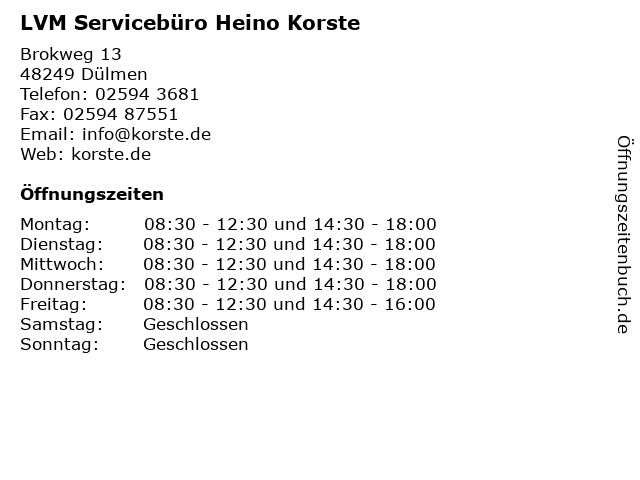 LVM Servicebüro Heino Korste

Brokweg 13
48249 Dülmen
Telefon: 02594 3681
Fax: 02594 87551
Email: info@korste.de
Web: korste.de

Öffnungszeiten

| | |
|---|---|
| Montag: | 08:30 - 12:30 und 14:30 - 18:00 |
| Dienstag: | 08:30 - 12:30 und 14:30 - 18:00 |
| Mittwoch: | 08:30 - 12:30 und 14:30 - 18:00 |
| Donnerstag: | 08:30 - 12:30 und 14:30 - 18:00 |
| Freitag: | 08:30 - 12:30 und 14:30 - 16:00 |
| Samstag: | Geschlossen |
| Sonntag: | Geschlossen |

Öffnungszeitenbuch.de